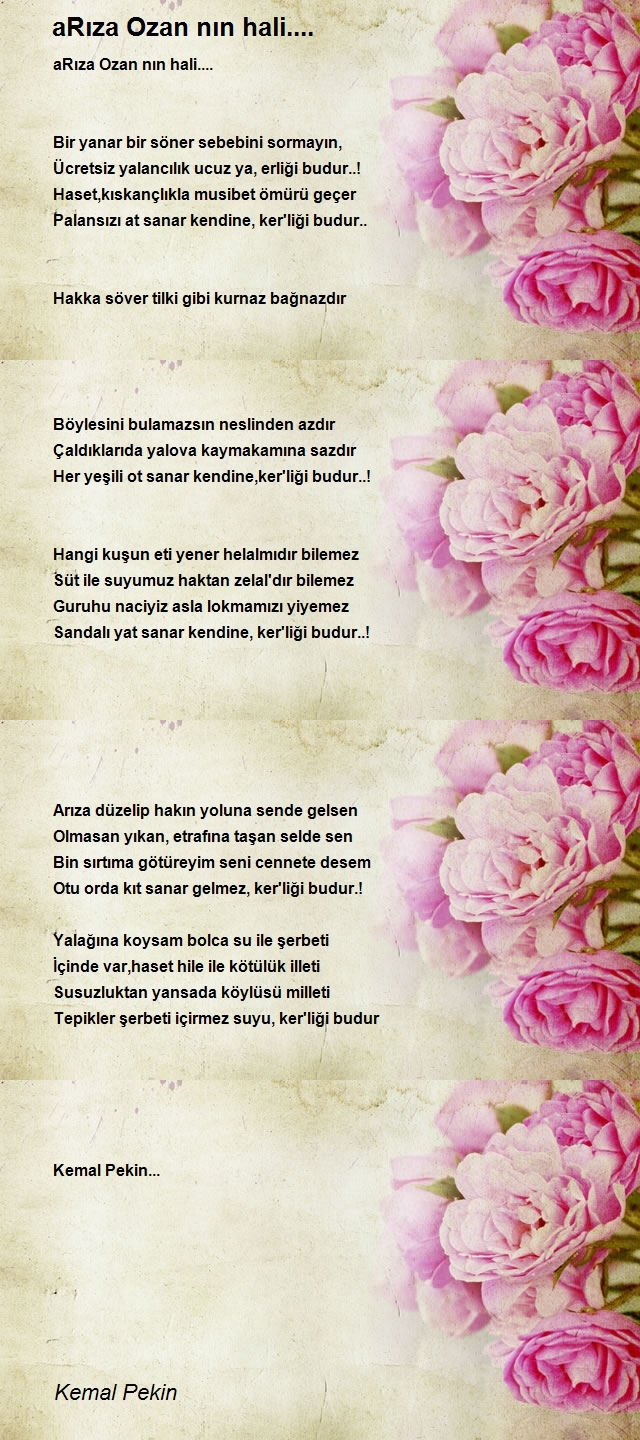 aRıza Ozan nın hali....

aRıza Ozan nın hali....

Bir yanar bir söner sebebini sormayın,
Ücretsiz yalancılık ucuz ya, erliği budur..!
Haset,kıskançlıkla musibet ömürü geçer
Palansızı at sanar kendine, ker'liği budur..

Hakka söver tilki gibi kurnaz bağnazdır

Böylesini bulamazsın neslinden azdır
Çaldıklarıda yalova kaymakamına sazdır
Her yeşili ot sanar kendine,ker'liği budur..!

Hangi kuşun eti yener helalmıdır bilemez
Süt ile suyumuz haktan zelal'dır bilemez
Guruhu naciyiz asla lokmamızı yiyemez
Sandalı yat sanar kendine, ker'liği budur..!

Arıza düzelip hakın yoluna sende gelsen
Olmasan yıkan, etrafına taşan selde sen
Bin sırtıma götüreyim seni cennete desem
Otu orda kıt sanar gelmez, ker'liği budur.!

Yalağına koysam bolca su ile şerbeti
İçinde var,haset hile ile kötülük illeti
Susuzluktan yansada köylüsü milleti
Tepikler şerbeti içirmez suyu, ker'liği budur

Kemal Pekin...

Kemal Pekin